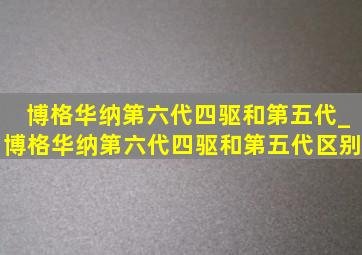 博格华纳第六代四驱和第五代_博格华纳第六代四驱和第五代区别